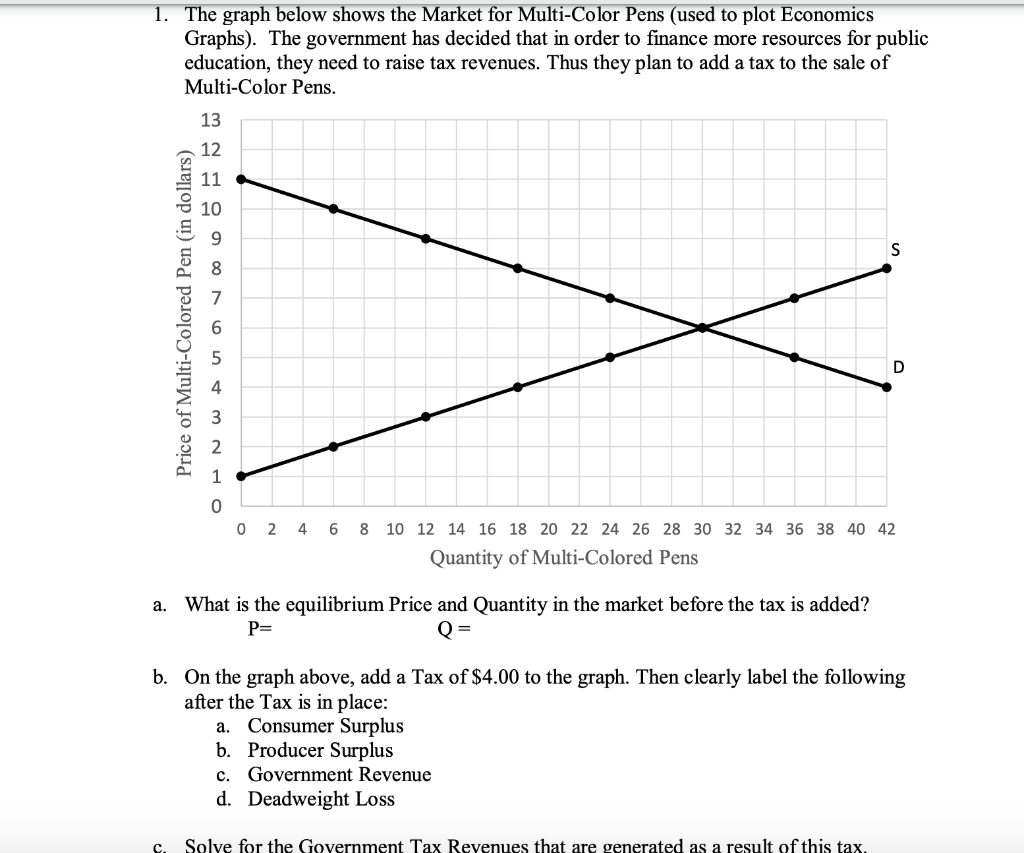 1. The graph below shows the Market for Multi-Color Pens (used to plot Economics Graphs). The government has decided that in order to finance more resources for public education, they need to raise tax revenues. Thus they plan to add a tax to the sale of Multi-Color Pens.

Price of Multi-Colored Pen (in dollars)

13
12
11
10
9
8
7
6
5
4
3
2
1
0

S

D

0 2 4 6 8 10 12 14 16 18 20 22 24 26 28 30 32 34 36 38 40 42

Quantity of Multi-Colored Pens

a. What is the equilibrium Price and Quantity in the market before the tax is added?
P= Q =

b. On the graph above, add a Tax of $4.00 to the graph. Then clearly label the following after the Tax is in place:
a. Consumer Surplus
b. Producer Surplus
c. Government Revenue
d. Deadweight Loss

c. Solve for the Government Tax Revenues that are generated as a result of this tax.